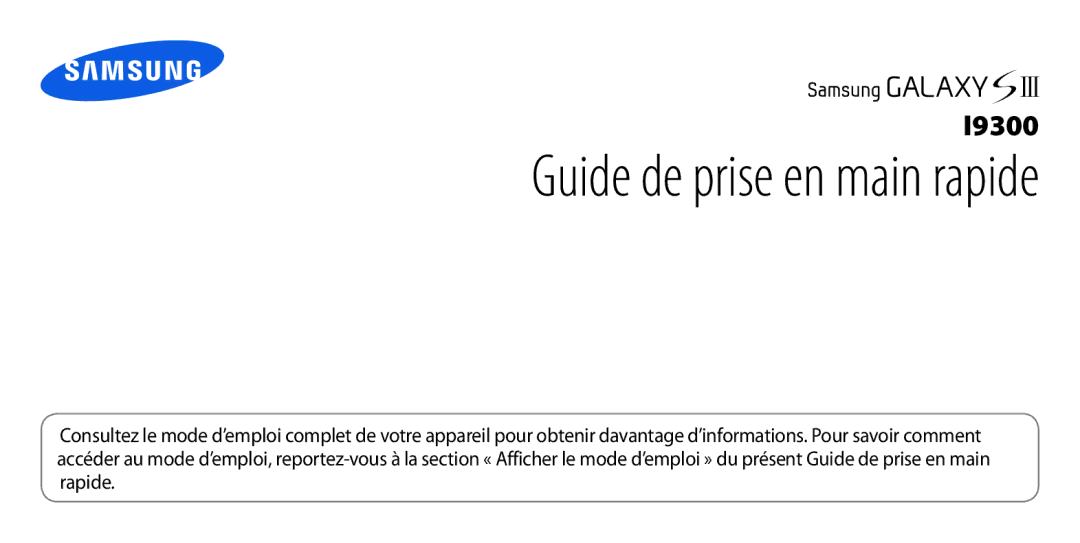 SAMSUNG

Samsung GALAXY S III

I9300

Guide de prise en main rapide

Consultez le mode d'emploi complet de votre appareil pour obtenir davantage d'informations. Pour savoir comment accéder au mode d'emploi, reportez-vous à la section « Afficher le mode d'emploi » du présent Guide de prise en main rapide.